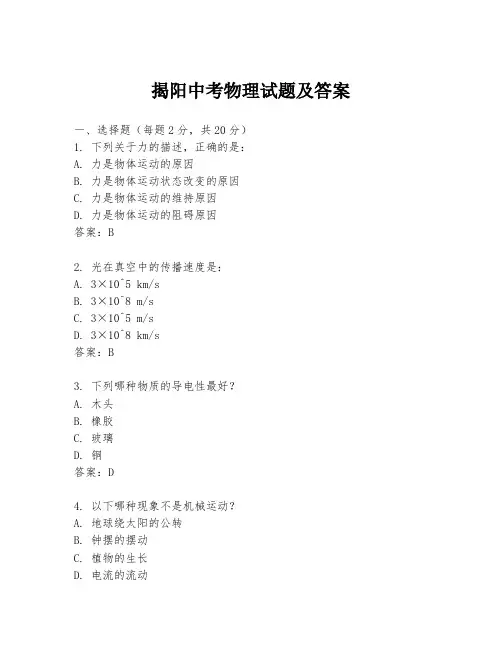 揭阳中考物理试题及答案

一、选择题（每题 2 分，共 20 分）
1. 下列关于力的描述，正确的是：
A. 力是物体运动的原因
B. 力是物体运动状态改变的原因
C. 力是物体运动的维持原因
D. 力是物体运动的阻碍原因
答案：B

2. 光在真空中的传播速度是：
A. 3×10^5 km/s
B. 3×10^8 m/s
C. 3×10^5 m/s
D. 3×10^8 km/s
答案：B

3. 下列哪种物质的导电性最好？
A. 木头
B. 橡胶
C. 玻璃
D. 铜
答案：D

4. 以下哪种现象不是机械运动？
A. 地球绕太阳的公转
B. 钟摆的摆动
C. 植物的生长
D. 电流的流动